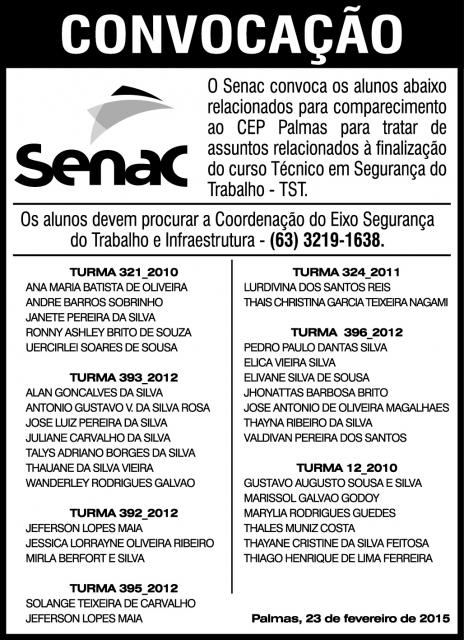 CONVOCAÇÃO

Senac

O Senac convoca os alunos abaixo relacionados para comparecimento ao CEP Palmas para tratar de assuntos relacionados à finalização do curso Técnico em Segurança do Trabalho - TST.

Os alunos devem procurar a Coordenação do Eixo Segurança do Trabalho e Infraestrutura - (63) 3219-1638.

TURMA 321_2010
ANA MARIA BATISTA DE OLIVEIRA
ANDRE BARROS SOBRINHO
JANETE PEREIRA DA SILVA
RONNY ASHLEY BRITO DE SOUZA
UERCIRLEI SOARES DE SOUSA

TURMA 393_2012
ALAN GONCALVES DA SILVA
ANTONIO GUSTAVO V. DA SILVA ROSA
JOSE LUIZ PEREIRA DA SILVA
JULIANE CARVALHO DA SILVA
TALYS ADRIANO BORGES DA SILVA
THAUANE DA SILVA VIEIRA
WANDERLEY RODRIGUES GALVAO

TURMA 392_2012
JEFERSON LOPES MAIA
JESSICA LORRAYNE OLIVEIRA RIBEIRO
MIRLA BERFORT E SILVA

TURMA 395_2012
SOLANGE TEIXEIRA DE CARVALHO
JEFERSON LOPES MAIA

TURMA 324_2011
LURDIVINA DOS SANTOS REIS
THAIS CHRISTINA GARCIA TEIXEIRA NAGAMI

TURMA 396_2012
PEDRO PAULO DANTAS SILVA
ELICA VIEIRA SILVA
ELIVANE SILVA DE SOUSA
JHONATTAS BARBOSA BRITO
JOSE ANTONIO DE OLIVEIRA MAGALHAES
THAYNA RIBEIRO DA SILVA
VALDIVAN PEREIRA DOS SANTOS

TURMA 12_2010
GUSTAVO AUGUSTO SOUSA E SILVA
MARISSOL GALVAO GODOY
MARYLIA RODRIGUES GUEDES
THALES MUNIZ COSTA
THAYANE CRISTINE DA SILVA FEITOSA
THIAGO HENRIQUE DE LIMA FERREIRA

Palmas, 23 de fevereiro de 2015